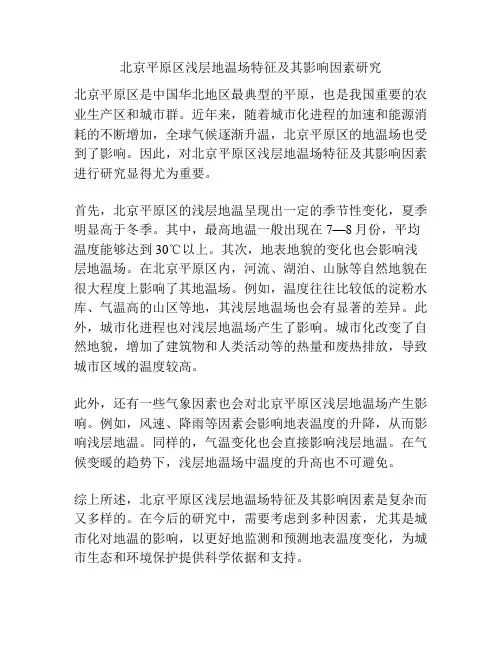 北京平原区浅层地温场特征及其影响因素研究

北京平原区是中国华北地区最典型的平原，也是我国重要的农业生产区和城市群。近年来，随着城市化进程的加速和能源消耗的不断增加，全球气候逐渐升温，北京平原区的地温场也受到了影响。因此，对北京平原区浅层地温场特征及其影响因素进行研究显得尤为重要。

首先，北京平原区的浅层地温呈现出一定的季节性变化，夏季明显高于冬季。其中，最高地温一般出现在 7—8 月份，平均温度能够达到 30℃以上。其次，地表地貌的变化也会影响浅层地温场。在北京平原区内，河流、湖泊、山脉等自然地貌在很大程度上影响了其地温场。例如，温度往往比较低的淀粉水库、气温高的山区等地，其浅层地温场也会有显著的差异。此外，城市化进程也对浅层地温场产生了影响。城市化改变了自然地貌，增加了建筑物和人类活动等的热量和废热排放，导致城市区域的温度较高。

此外，还有一些气象因素也会对北京平原区浅层地温场产生影响。例如，风速、降雨等因素会影响地表温度的升降，从而影响浅层地温。同样的，气温变化也会直接影响浅层地温。在气候变暖的趋势下，浅层地温场中温度的升高也不可避免。

综上所述，北京平原区浅层地温场特征及其影响因素是复杂而又多样的。在今后的研究中，需要考虑到多种因素，尤其是城市化对地温的影响，以更好地监测和预测地表温度变化，为城市生态和环境保护提供科学依据和支持。